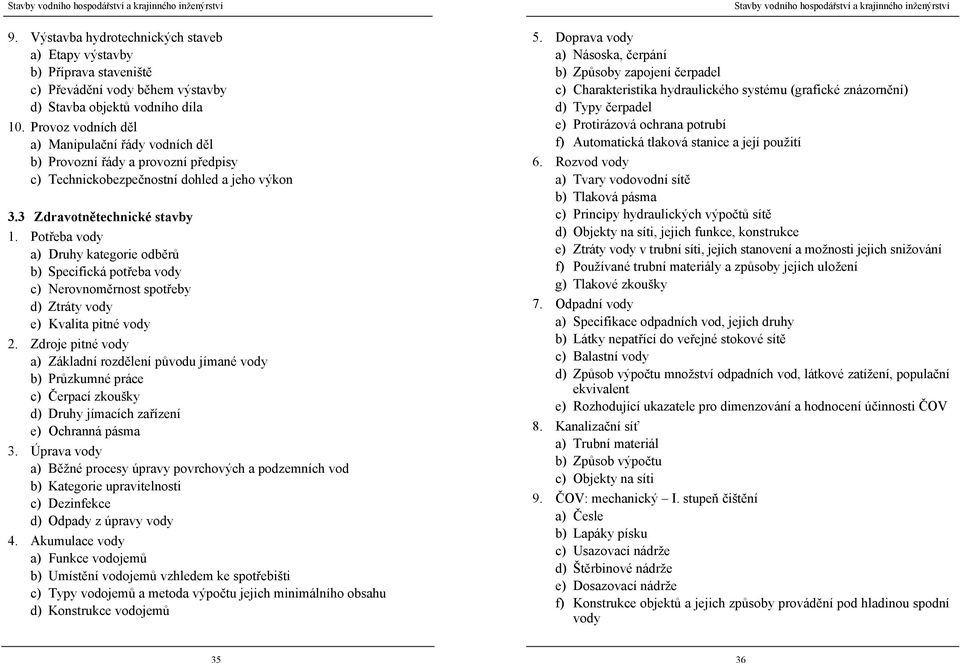 Stavby vodního hospodářství a krajinného inženýrství

9. Výstavba hydrotechnických staveb
a) Etapy výstavby
b) Příprava staveniště
c) Převádění vody během výstavby
d) Stavba objektů vodního díla
10. Provoz vodních děl
a) Manipulační řády vodních děl
b) Provozní řády a provozní předpisy
c) Technickobezpečnostní dohled a jeho výkon

3.3 Zdravotnětechnické stavby
1. Potřeba vody
a) Druhy kategorie odběrů
b) Specifická potřeba vody
c) Nerovnoměrnost spotřeby
d) Ztráty vody
e) Kvalita pitné vody
2. Zdroje pitné vody
a) Základní rozdělení původu jímané vody
b) Průzkumné práce
c) Čerpací zkoušky
d) Druhy jímacích zařízení
e) Ochranná pásma
3. Úprava vody
a) Běžné procesy úpravy povrchových a podzemních vod
b) Kategorie upravitelnosti
c) Dezinfekce
d) Odpady z úpravy vody
4. Akumulace vody
a) Funkce vodojemů
b) Umístění vodojemů vzhledem ke spotřebišti
c) Typy vodojemů a metoda výpočtu jejich minimálního obsahu
d) Konstrukce vodojemů

35

Stavby vodního hospodářství a krajinného inženýrství

5. Doprava vody
a) Násoska, čerpání
b) Způsoby zapojení čerpadel
c) Charakteristika hydraulického systému (grafické znázornění)
d) Typy čerpadel
e) Protirázová ochrana potrubí
f) Automatická tlaková stanice a její použití
6. Rozvod vody
a) Tvary vodovodní sítě
b) Tlaková pásma
c) Principy hydraulických výpočtů sítě
d) Objekty na síti, jejich funkce, konstrukce
e) Ztráty vody v trubní síti, jejich stanovení a možnosti jejich snižování
f) Používané trubní materiály a způsoby jejich uložení
g) Tlakové zkoušky
7. Odpadní vody
a) Specifikace odpadních vod, jejich druhy
b) Látky nepatřící do veřejné stokové sítě
c) Balastní vody
d) Způsob výpočtu množství odpadních vod, látkové zatížení, populační ekvivalent
e) Rozhodující ukazatele pro dimenzování a hodnocení účinnosti ČOV
8. Kanalizační síť
a) Trubní materiál
b) Způsob výpočtu
c) Objekty na síti
9. ČOV: mechanický – I. stupeň čištění
a) Česle
b) Lapáky písku
c) Usazovací nádrže
d) Štěrbinové nádrže
e) Dosazovací nádrže
f) Konstrukce objektů a jejich způsoby provádění pod hladinou spodní vody

36